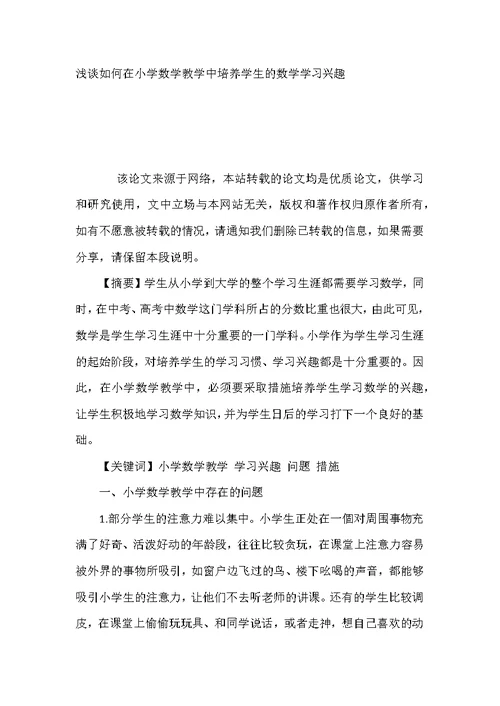 浅谈如何在小学数学教学中培养学生的数学学习兴趣

该论文来源于网络，本站转载的论文均是优质论文，供学习和研究使用，文中立场与本网站无关，版权和著作权归原作者所有，如有不愿意被转载的情况，请通知我们删除已转载的信息，如果需要分享，请保留本段说明。

【摘要】学生从小学到大学的整个学习生涯都需要学习数学，同时，在中考、高考中数学这门学科所占的分数比重也很大，由此可见，数学是学生学习生涯中十分重要的一门学科。小学作为学生学习生涯的起始阶段，对培养学生的学习习惯、学习兴趣都是十分重要的。因此，在小学数学教学中，必须要采取措施培养学生学习数学的兴趣，让学生积极地学习数学知识，并为学生日后的学习打下一个良好的基础。

【关键词】小学数学教学 学习兴趣 问题 措施

一、小学数学教学中存在的问题

1.部分学生的注意力难以集中。小学生正处在一個对周围事物充满了好奇、活泼好动的年龄段，往往比较贪玩，在课堂上注意力容易被外界的事物所吸引，如窗户边飞过的鸟、楼下吆喝的声音，都能够吸引小学生的注意力，让他们不去听老师的讲课。还有的学生比较调皮，在课堂上偷偷玩玩具、和同学说话，或者走神，想自己喜欢的动